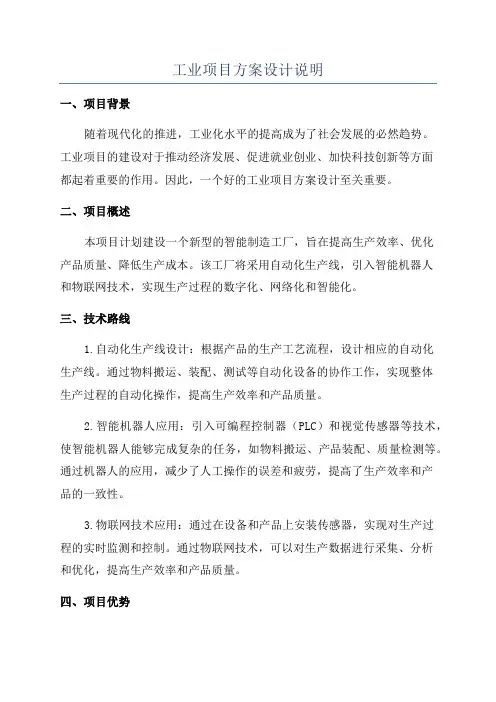 工业项目方案设计说明

一、项目背景

随着现代化的推进，工业化水平的提高成为了社会发展的必然趋势。工业项目的建设对于推动经济发展、促进就业创业、加快科技创新等方面都起着重要的作用。因此，一个好的工业项目方案设计至关重要。

二、项目概述

本项目计划建设一个新型的智能制造工厂，旨在提高生产效率、优化产品质量、降低生产成本。该工厂将采用自动化生产线，引入智能机器人和物联网技术，实现生产过程的数字化、网络化和智能化。

三、技术路线

1.自动化生产线设计：根据产品的生产工艺流程，设计相应的自动化生产线。通过物料搬运、装配、测试等自动化设备的协作工作，实现整体生产过程的自动化操作，提高生产效率和产品质量。

2.智能机器人应用：引入可编程控制器（PLC）和视觉传感器等技术，使智能机器人能够完成复杂的任务，如物料搬运、产品装配、质量检测等。通过机器人的应用，减少了人工操作的误差和疲劳，提高了生产效率和产品的一致性。

3.物联网技术应用：通过在设备和产品上安装传感器，实现对生产过程的实时监测和控制。通过物联网技术，可以对生产数据进行采集、分析和优化，提高生产效率和产品质量。

四、项目优势